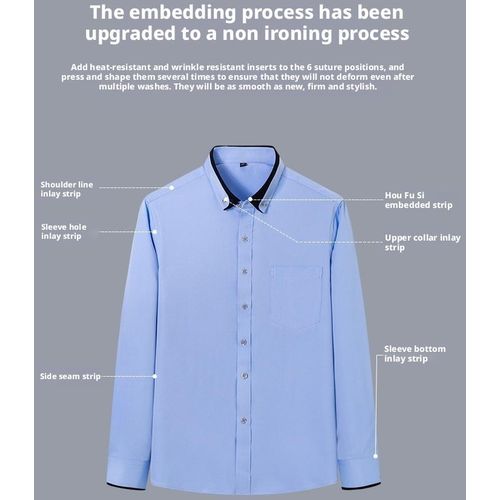 The embedding process has been upgraded to a non ironing process

Add heat-resistant and wrinkle resistant inserts to the 6 suture positions, and press and shape them several times to ensure that they will not deform even after multiple washes. They will be as smooth as new, firm and stylish.

Shoulder line inlay strip

Sleeve hole inlay strip

Side seam strip

Hou Fu Si embedded strip

Upper collar inlay strip

Sleeve bottom inlay strip